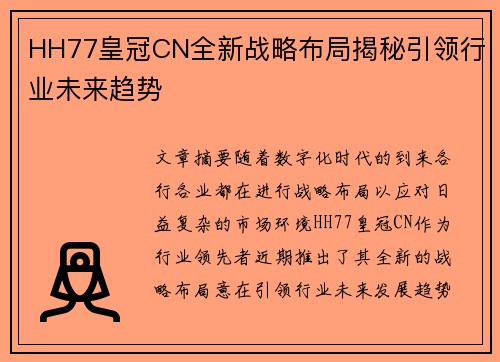 HH77皇冠CN全新战略布局揭秘引领行业未来趋势

文章摘要随着数字化时代的到来各行各业都在进行战略布局以应对日益复杂的市场环境HH77皇冠CN作为行业领先者近期推出了其全新的战略布局意在引领行业未来发展趋势